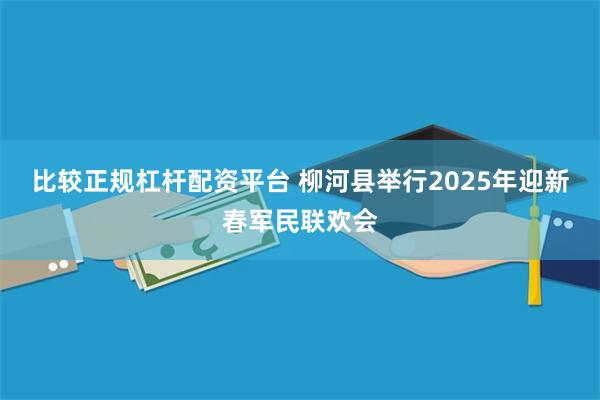 比较正规杠杆配资平台 柳河县举行2025年迎新春军民联欢会